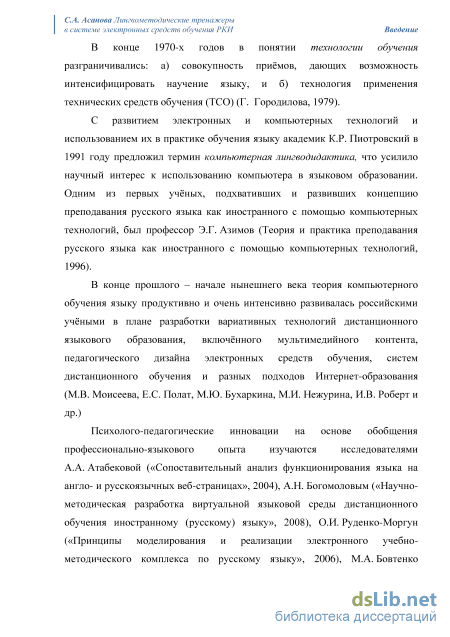 С.А. Асанова Лингвометодические тренажеры в системе электронных средств обучения РКИ

Введение

В конце 1970-х годов в понятии технологии обучения разграничивались: а) совокупность приёмов, дающих возможность интенсифицировать научение языку, и б) технология применения технических средств обучения (ТСО) (Г. Городилова, 1979).

С развитием электронных и компьютерных технологий и использованием их в практике обучения языку академик К.Р. Пиотровский в 1991 году предложил термин компьютерная лингводидактика, что усилило научный интерес к использованию компьютера в языковом образовании. Одним из первых учёных, подхвативших и развивших концепцию преподавания русского языка как иностранного с помощью компьютерных технологий, был профессор Э.Г. Азимов (Теория и практика преподавания русского языка как иностранного с помощью компьютерных технологий, 1996).

В конце прошлого – начале нынешнего века теория компьютерного обучения языку продуктивно и очень интенсивно развивалась российскими учёными в плане разработки вариативных технологий дистанционного языкового образования, включённого мультимедийного контента, педагогического дизайна электронных средств обучения, систем дистанционного обучения и разных подходов Интернет-образования (М.В. Моисеева, Е.С. Полат, М.Ю. Бухаркина, М.И. Нежурина, И.В. Роберт и др.)

Психолого-педагогические инновации на основе обобщения профессионально-языкового опыта изучаются исследователями А.А. Атабековой («Сопоставительный анализ функционирования языка на англо- и русскоязычных веб-страницах», 2004), А.Н. Богомоловым («Научно-методическая разработка виртуальной языковой среды дистанционного обучения иностранному (русскому) языку», 2008), О.И. Руденко-Моргун («Принципы моделирования и реализации электронного учебно-методического комплекса по русскому языку», 2006), М.А. Бовтенко

dsLib.net
библиотека диссертаций